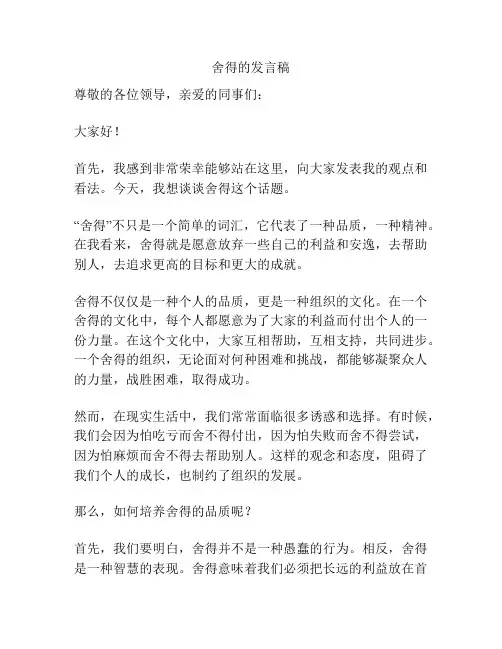 舍得的发言稿

尊敬的各位领导，亲爱的同事们：

大家好！

首先，我感到非常荣幸能够站在这里，向大家发表我的观点和看法。今天，我想谈谈舍得这个话题。

“舍得”不只是一个简单的词汇，它代表了一种品质，一种精神。在我看来，舍得就是愿意放弃一些自己的利益和安逸，去帮助别人，去追求更高的目标和更大的成就。

舍得不仅仅是一种个人的品质，更是一种组织的文化。在一个舍得的文化中，每个人都愿意为了大家的利益而付出个人的一份力量。在这个文化中，大家互相帮助，互相支持，共同进步。一个舍得的组织，无论面对何种困难和挑战，都能够凝聚众人的力量，战胜困难，取得成功。

然而，在现实生活中，我们常常面临很多诱惑和选择。有时候，我们会因为怕吃亏而舍不得付出，因为怕失败而舍不得尝试，因为怕麻烦而舍不得去帮助别人。这样的观念和态度，阻碍了我们个人的成长，也制约了组织的发展。

那么，如何培养舍得的品质呢？

首先，我们要明白，舍得并不是一种愚蠢的行为。相反，舍得是一种智慧的表现。舍得意味着我们必须把长远的利益放在首